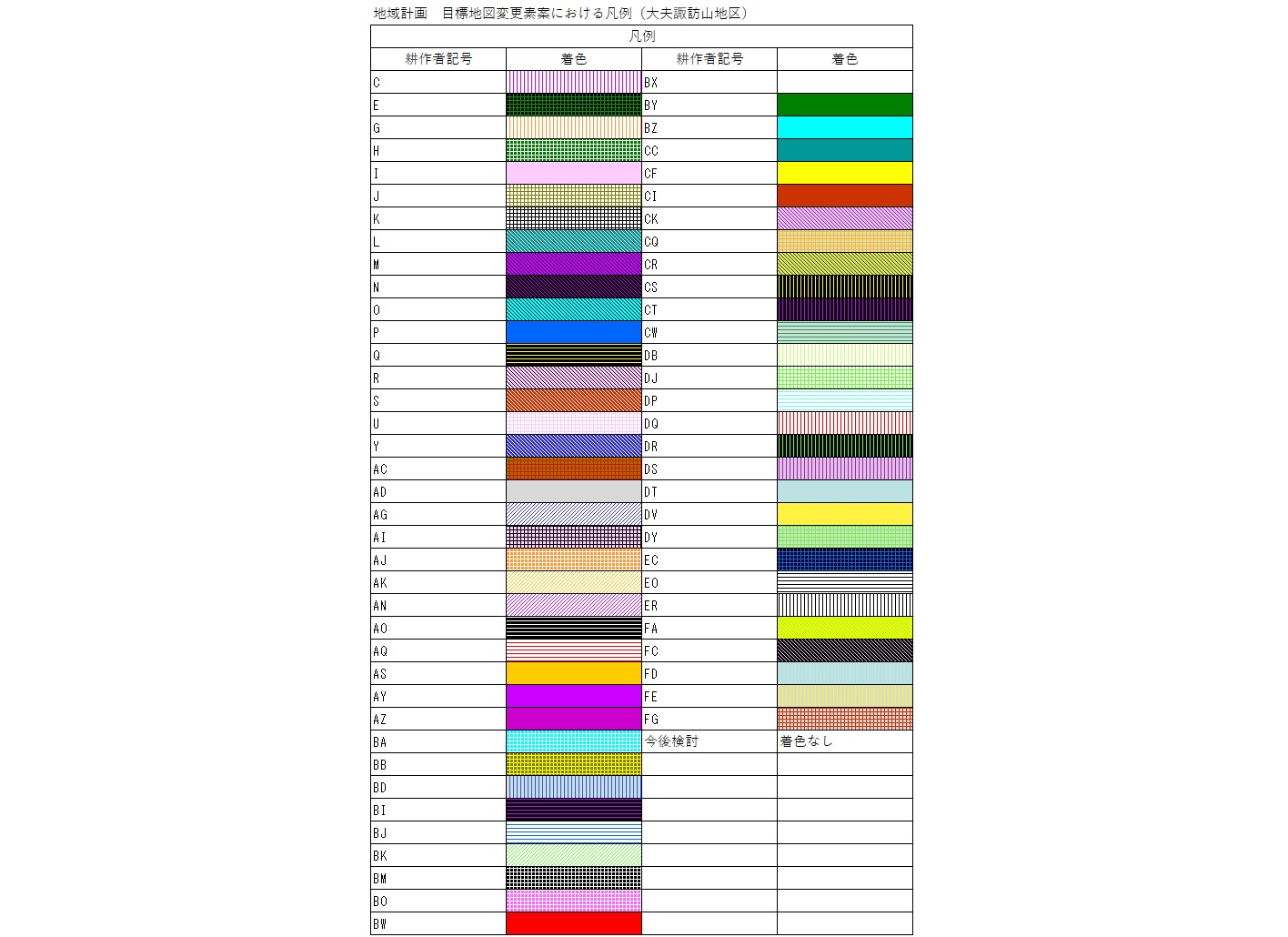 地域計画　目標地図変更素案における凡例（大夫諏訪山地区）

凡例

| 耕作者記号 | 着色 | 耕作者記号 | 着色 |
|---|---|---|---|
| C | | BX | |
| E | | BY | |
| G | | BZ | |
| H | | CC | |
| I | | CF | |
| J | | CI | |
| K | | CK | |
| L | | CQ | |
| M | | CR | |
| N | | CS | |
| O | | CT | |
| P | | CW | |
| Q | | DB | |
| R | | DJ | |
| S | | DP | |
| U | | DQ | |
| Y | | DR | |
| AC | | DS | |
| AD | | DT | |
| AG | | DV | |
| AI | | DY | |
| AJ | | EC | |
| AK | | EO | |
| AN | | ER | |
| AO | | FA | |
| AQ | | FC | |
| AS | | FD | |
| AY | | FE | |
| AZ | | FG | |
| BA | | 今後検討 | 着色なし |
| BB | | | |
| BD | | | |
| BI | | | |
| BJ | | | |
| BK | | | |
| BM | | | |
| BO | | | |
| BW | | | |